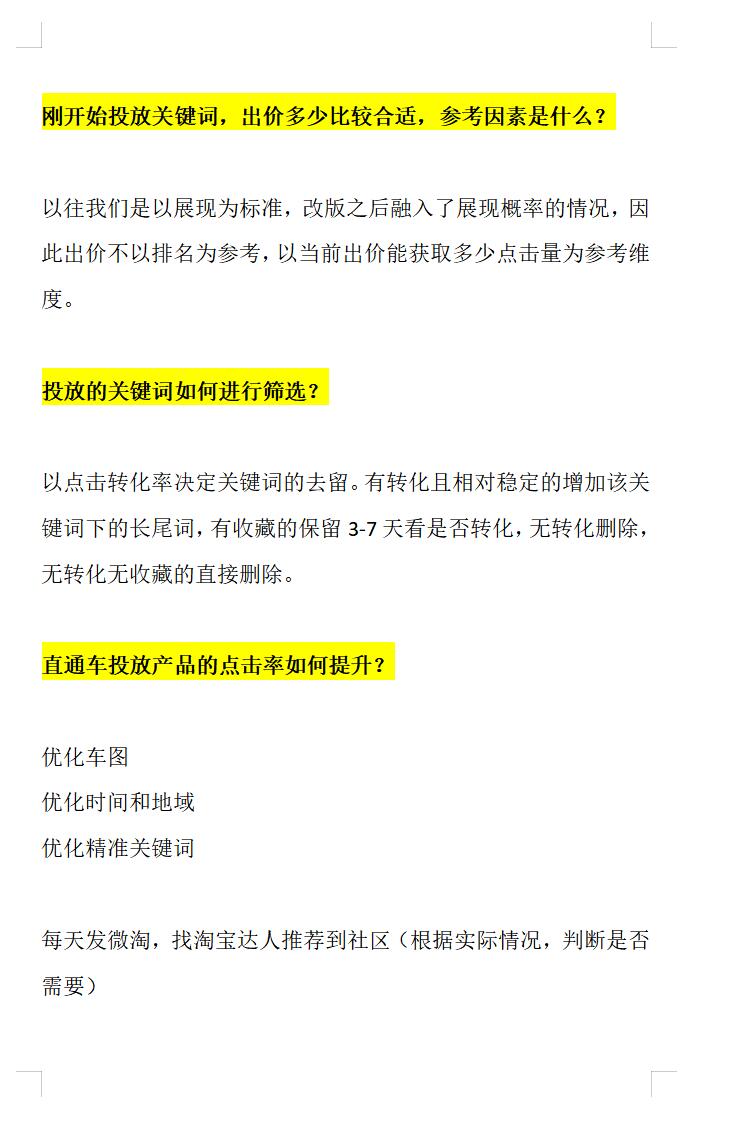 刚开始投放关键词，出价多少比较合适，参考因素是什么？

以往我们是以展现为标准，改版之后融入了展现概率的情况，因此出价不以排名为参考，以当前出价能获取多少点击量为参考维度。

投放的关键词如何进行筛选？

以点击转化率决定关键词的去留。有转化且相对稳定的增加该关键词下的长尾词，有收藏的保留 3-7 天看是否转化，无转化删除，无转化无收藏的直接删除。

直通车投放产品的点击率如何提升？

优化车图
优化时间和地域
优化精准关键词

每天发微淘，找淘宝达人推荐到社区（根据实际情况，判断是否需要）